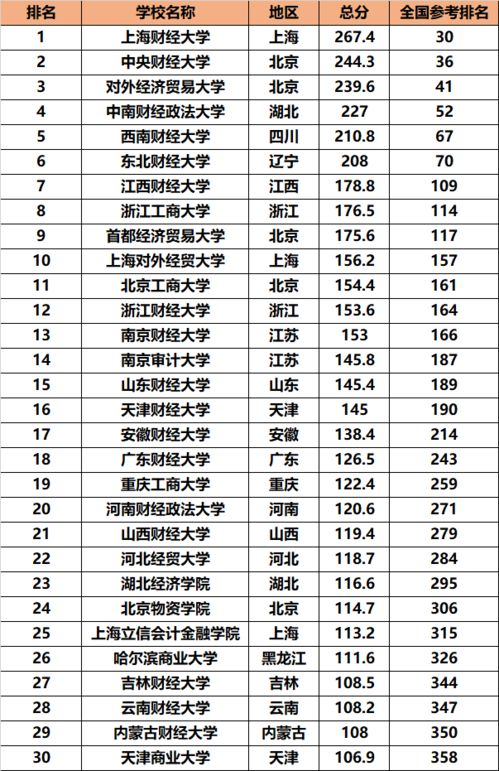 | 排名 | 学校名称 | 地区 | 总分 | 全国参考排名 |
|---|---|---|---|---|
| 1 | 上海财经大学 | 上海 | 267.4 | 30 |
| 2 | 中央财经大学 | 北京 | 244.3 | 36 |
| 3 | 对外经济贸易大学 | 北京 | 239.6 | 41 |
| 4 | 中南财经政法大学 | 湖北 | 227 | 52 |
| 5 | 西南财经大学 | 四川 | 210.8 | 67 |
| 6 | 东北财经大学 | 辽宁 | 208 | 70 |
| 7 | 江西财经大学 | 江西 | 178.8 | 109 |
| 8 | 浙江工商大学 | 浙江 | 176.5 | 114 |
| 9 | 首都经济贸易大学 | 北京 | 175.6 | 117 |
| 10 | 上海对外经贸大学 | 上海 | 156.2 | 157 |
| 11 | 北京工商大学 | 北京 | 154.4 | 161 |
| 12 | 浙江财经大学 | 浙江 | 153.6 | 164 |
| 13 | 南京财经大学 | 江苏 | 153 | 166 |
| 14 | 南京审计大学 | 江苏 | 145.8 | 187 |
| 15 | 山东财经大学 | 山东 | 145.4 | 189 |
| 16 | 天津财经大学 | 天津 | 145 | 190 |
| 17 | 安徽财经大学 | 安徽 | 138.4 | 214 |
| 18 | 广东财经大学 | 广东 | 126.5 | 243 |
| 19 | 重庆工商大学 | 重庆 | 122.4 | 259 |
| 20 | 河南财经政法大学 | 河南 | 120.6 | 271 |
| 21 | 山西财经大学 | 山西 | 119.4 | 279 |
| 22 | 河北经贸大学 | 河北 | 118.7 | 284 |
| 23 | 湖北经济学院 | 湖北 | 116.6 | 295 |
| 24 | 北京物资学院 | 北京 | 114.7 | 306 |
| 25 | 上海立信会计金融学院 | 上海 | 113.2 | 315 |
| 26 | 哈尔滨商业大学 | 黑龙江 | 111.6 | 326 |
| 27 | 吉林财经大学 | 吉林 | 108.5 | 344 |
| 28 | 云南财经大学 | 云南 | 108.2 | 347 |
| 29 | 内蒙古财经大学 | 内蒙古 | 108 | 350 |
| 30 | 天津商业大学 | 天津 | 106.9 | 358 |